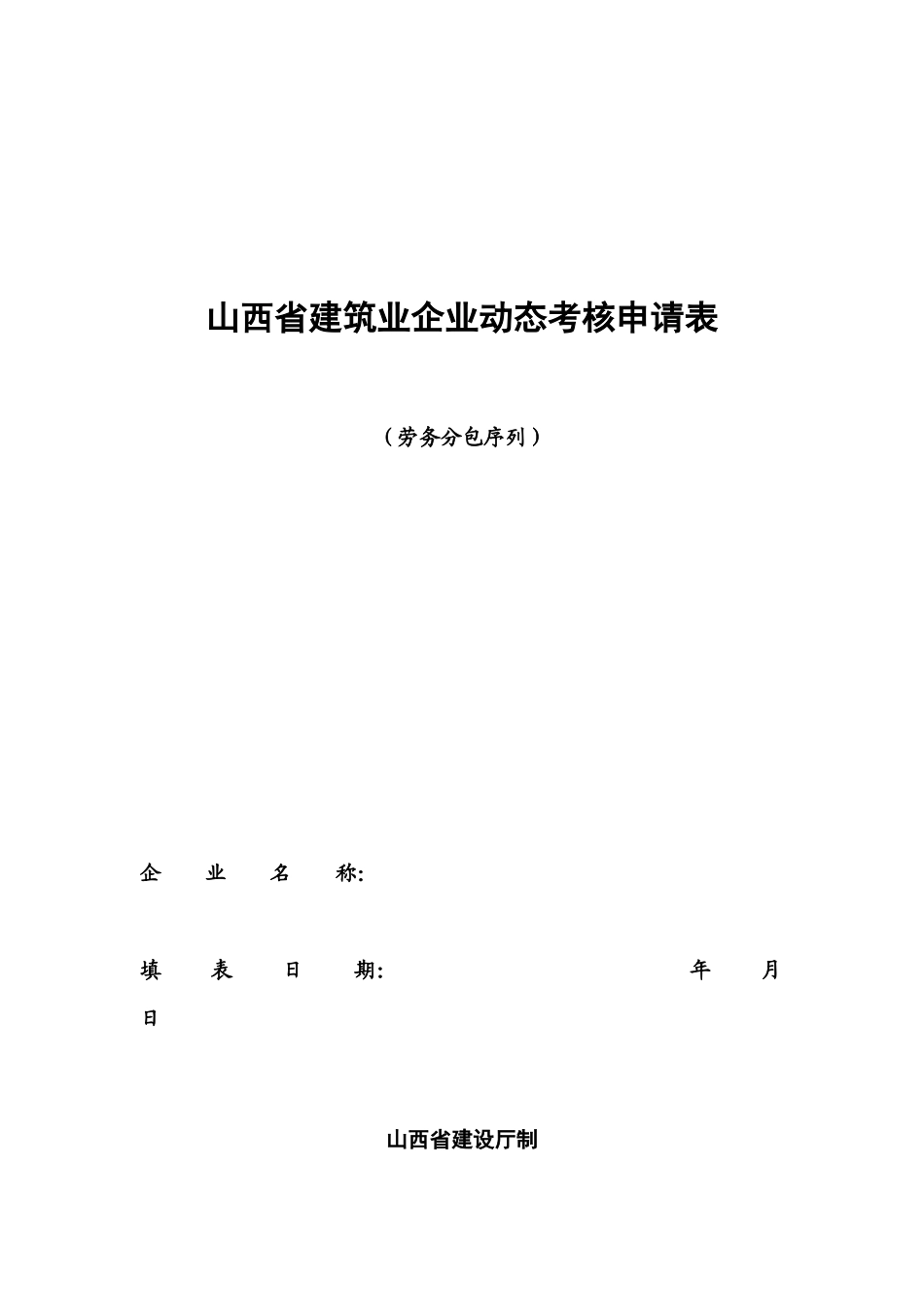 山西省建筑业企业动态考核申请表

（劳务分包序列）

企 业 名 称:

填 表 日 期: 年 月 日

山西省建设厅制